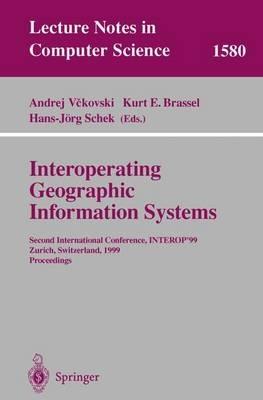 Lecture Notes in Computer Science 1580

Andrej Včkovski Kurt E. Brassel
Hans-Jörg Schek (Eds.)

Interoperating Geographic Information Systems

Second International Conference, INTEROP'99
Zurich, Switzerland, 1999
Proceedings

Springer